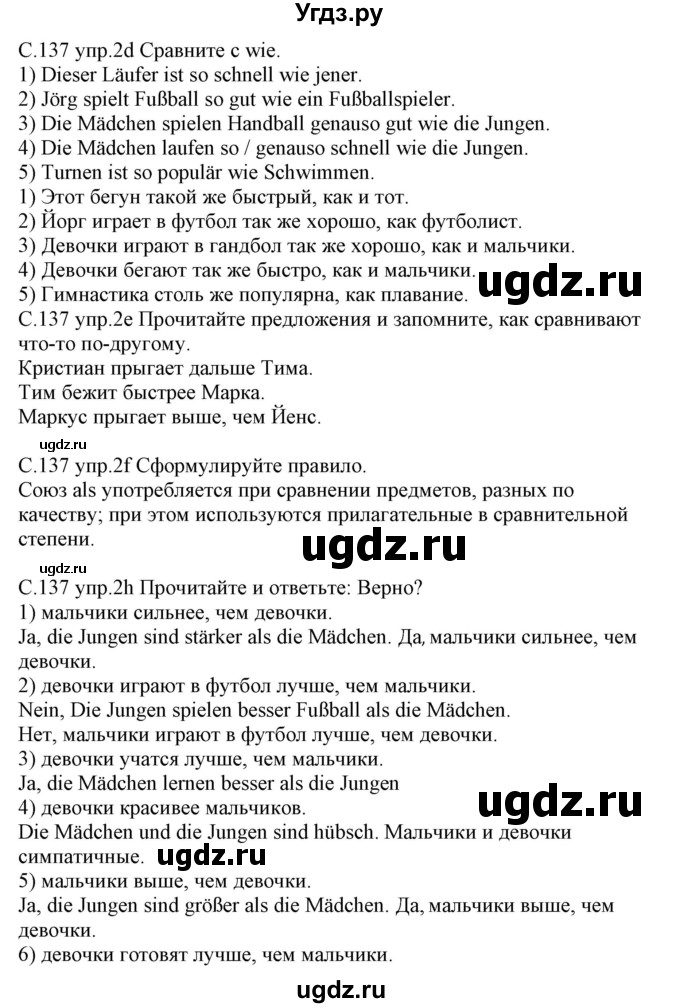 Угдз.ру

С.137 упр.2d Сравните с wie.
1) Dieser Läufer ist so schnell wie jener.
2) Jörg spielt Fußball so gut wie ein Fußballspieler.
3) Die Mädchen spielen Handball genauso gut wie die Jungen.
4) Die Mädchen laufen so / genauso schnell wie die Jungen.
5) Turnen ist so populär wie Schwimmen.
1) Этот бегун такой же быстрый, как и тот.
2) Йорг играет в футбол так же хорошо, как футболист.
3) Девочки играют в гандбол так же хорошо, как и мальчики.
4) Девочки бегают так же быстро, как и мальчики.
5) Гимнастика столь же популярна, как плавание.

ugdz.ru

С.137 упр.2e Прочитайте предложения и запомните, как сравнивают что-то по-другому.
Кристиан прыгает дальше Тима.
Тим бежит быстрее Марка.
Маркус прыгает выше, чем Йенс.

ugdz.ru

С.137 упр.2f Сформулируйте правило.
Союз als употребляется при сравнении предметов, разных по качеству; при этом используются прилагательные в сравнительной степени.

ugdz.ru

ugdz.ru

С.137 упр.2h Прочитайте и ответьте: Верно?
1) мальчики сильнее, чем девочки.
Ja, die Jungen sind stärker als die Mädchen. Да, мальчики сильнее, чем девочки.
2) девочки играют в футбол лучше, чем мальчики.
Nein, Die Jungen spielen besser Fußball als die Mädchen.
Нет, мальчики играют в футбол лучше, чем девочки.
3) девочки учатся лучше, чем мальчики.
Ja, die Mädchen lernen besser als die Jungen
4) девочки красивее мальчиков.

ugdz.ru

Die Mädchen und die Jungen sind hübsch. Мальчики и девочки симпатичные.

ugdz.ru

5) мальчики выше, чем девочки.
Ja, die Jungen sind größer als die Mädchen. Да, мальчики выше, чем девочки.
6) девочки готовят лучше, чем мальчики.

ugdz.ru